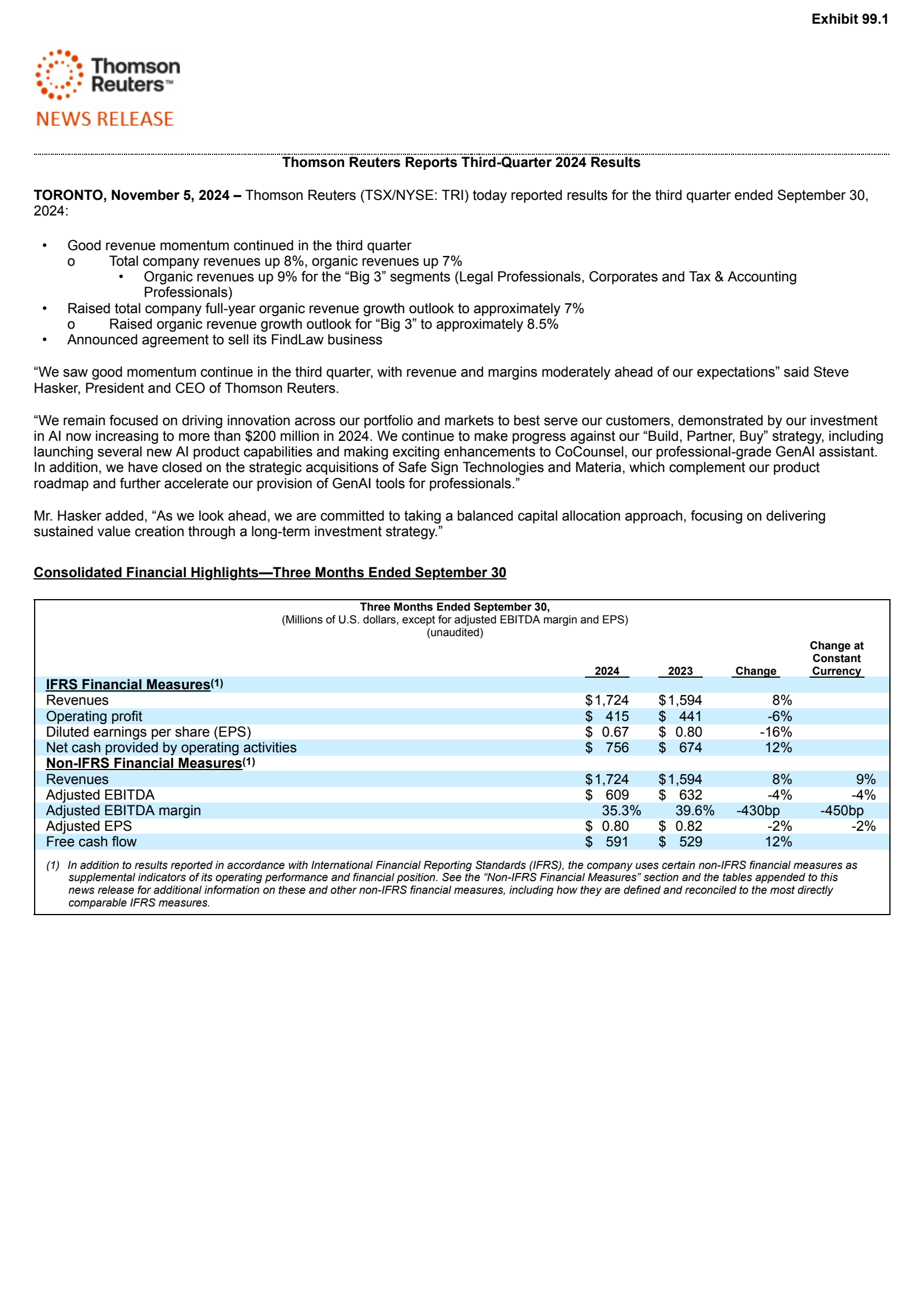 Exhibit 99.1

Thomson Reuters™

NEWS RELEASE

Thomson Reuters Reports Third-Quarter 2024 Results

TORONTO, November 5, 2024 – Thomson Reuters (TSX/NYSE: TRI) today reported results for the third quarter ended September 30, 2024:

• Good revenue momentum continued in the third quarter
o Total company revenues up 8%, organic revenues up 7%
• Organic revenues up 9% for the "Big 3" segments (Legal Professionals, Corporates and Tax & Accounting Professionals)
• Raised total company full-year organic revenue growth outlook to approximately 7%
o Raised organic revenue growth outlook for "Big 3" to approximately 8.5%
• Announced agreement to sell its FindLaw business

"We saw good momentum continue in the third quarter, with revenue and margins moderately ahead of our expectations" said Steve Hasker, President and CEO of Thomson Reuters.

"We remain focused on driving innovation across our portfolio and markets to best serve our customers, demonstrated by our investment in AI now increasing to more than $200 million in 2024. We continue to make progress against our "Build, Partner, Buy" strategy, including launching several new AI product capabilities and making exciting enhancements to CoCounsel, our professional-grade GenAI assistant. In addition, we have closed on the strategic acquisitions of Safe Sign Technologies and Materia, which complement our product roadmap and further accelerate our provision of GenAI tools for professionals."

Mr. Hasker added, "As we look ahead, we are committed to taking a balanced capital allocation approach, focusing on delivering sustained value creation through a long-term investment strategy."

Consolidated Financial Highlights—Three Months Ended September 30

Three Months Ended September 30,
(Millions of U.S. dollars, except for adjusted EBITDA margin and EPS)
(unaudited)

| | 2024 | 2023 | Change | Change at Constant Currency |
|---|---|---|---|---|
| IFRS Financial Measures$^{(1)}$ | | | | |
| Revenues | $1,724 | $1,594 | 8% | |
| Operating profit | $ 415 | $ 441 | -6% | |
| Diluted earnings per share (EPS) | $ 0.67 | $ 0.80 | -16% | |
| Net cash provided by operating activities | $ 756 | $ 674 | 12% | |
| Non-IFRS Financial Measures$^{(1)}$ | | | | |
| Revenues | $1,724 | $1,594 | 8% | 9% |
| Adjusted EBITDA | $ 609 | $ 632 | -4% | -4% |
| Adjusted EBITDA margin | 35.3% | 39.6% | -430bp | -450bp |
| Adjusted EPS | $ 0.80 | $ 0.82 | -2% | -2% |
| Free cash flow | $ 591 | $ 529 | 12% | |

(1) In addition to results reported in accordance with International Financial Reporting Standards (IFRS), the company uses certain non-IFRS financial measures as supplemental indicators of its operating performance and financial position. See the "Non-IFRS Financial Measures" section and the tables appended to this news release for additional information on these and other non-IFRS financial measures, including how they are defined and reconciled to the most directly comparable IFRS measures.